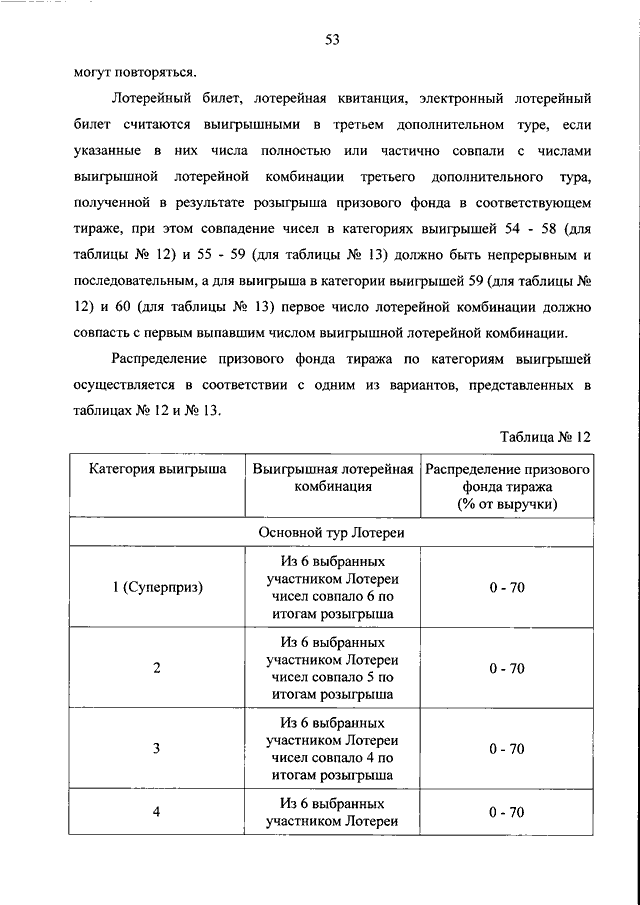 53

могут повторяться.

Лотерейный билет, лотерейная квитанция, электронный лотерейный билет считаются выигрышными в третьем дополнительном туре, если указанные в них числа полностью или частично совпали с числами выигрышной лотерейной комбинации третьего дополнительного тура, полученной в результате розыгрыша призового фонда в соответствующем тираже, при этом совпадение чисел в категориях выигрышей 54 - 58 (для таблицы № 12) и 55 - 59 (для таблицы № 13) должно быть непрерывным и последовательным, а для выигрыша в категории выигрышей 59 (для таблицы № 12) и 60 (для таблицы № 13) первое число лотерейной комбинации должно совпасть с первым выпавшим числом выигрышной лотерейной комбинации.

Распределение призового фонда тиража по категориям выигрышей осуществляется в соответствии с одним из вариантов, представленных в таблицах № 12 и № 13.

Таблица № 12

| Категория выигрыша | Выигрышная лотерейная комбинация | Распределение призового фонда тиража (% от выручки) |
|---|---|---|
| Основной тур Лотереи | | |
| 1 (Суперприз) | Из 6 выбранных участником Лотереи чисел совпало 6 по итогам розыгрыша | 0 - 70 |
| 2 | Из 6 выбранных участником Лотереи чисел совпало 5 по итогам розыгрыша | 0 - 70 |
| 3 | Из 6 выбранных участником Лотереи чисел совпало 4 по итогам розыгрыша | 0 - 70 |
| 4 | Из 6 выбранных участником Лотереи | 0 - 70 |